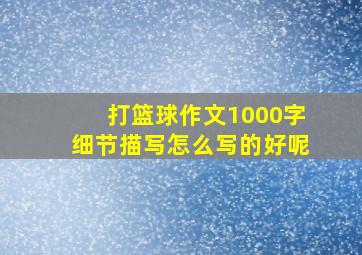 打篮球作文1000字
细节描写怎么写的好呢